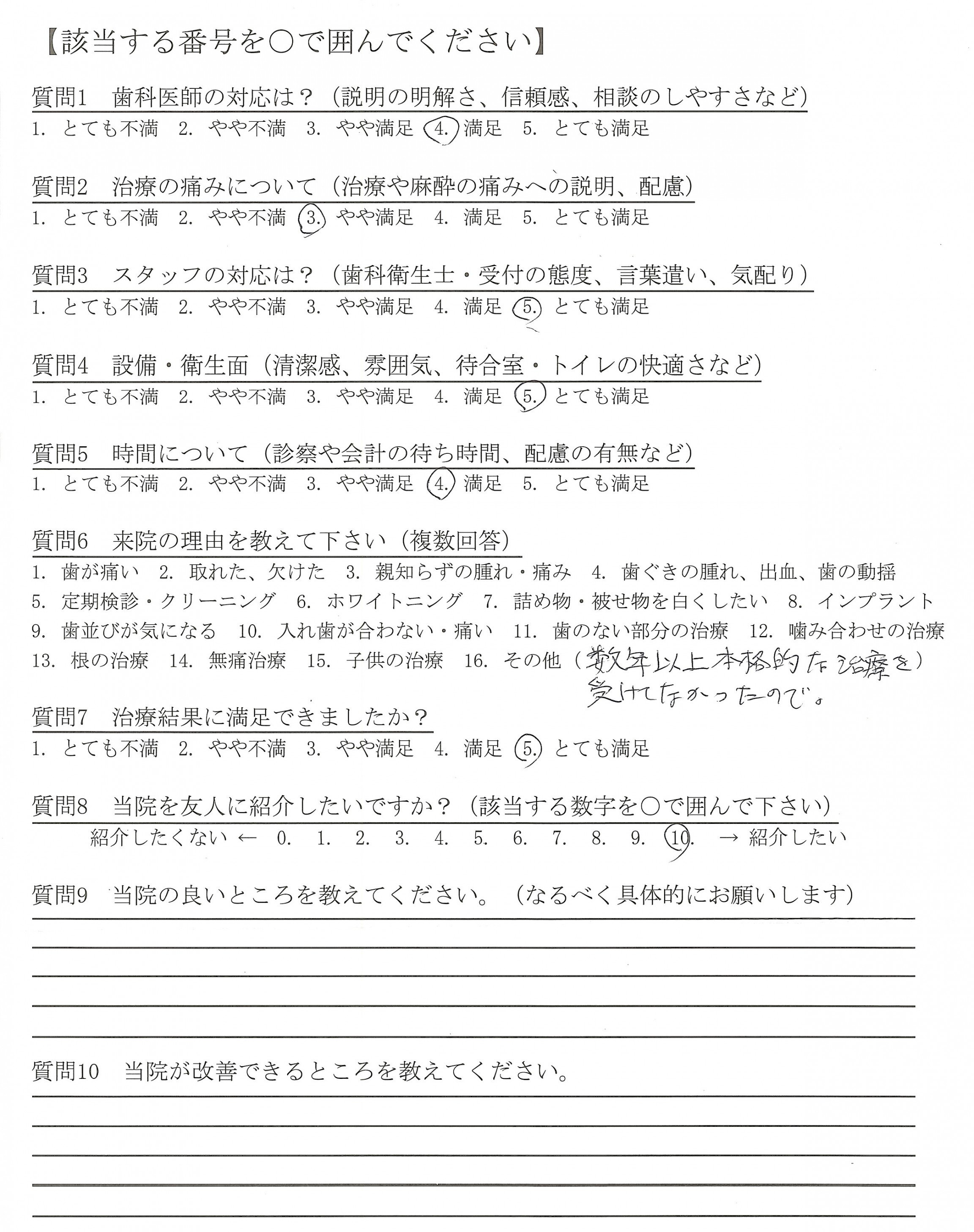 【該当する番号を○で囲んでください】

質問1　歯科医師の対応は？（説明の明解さ、信頼感、相談のしやすさなど）
1. とても不満　2. やや不満　3. やや満足　4. 満足　5. とても満足

質問2　治療の痛みについて（治療や麻酔の痛みへの説明、配慮）
1. とても不満　2. やや不満　3. やや満足　4. 満足　5. とても満足

質問3　スタッフの対応は？（歯科衛生士・受付の態度、言葉遣い、気配り）
1. とても不満　2. やや不満　3. やや満足　4. 満足　5. とても満足

質問4　設備・衛生面（清潔感、雰囲気、待合室・トイレの快適さなど）
1. とても不満　2. やや不満　3. やや満足　4. 満足　5. とても満足

質問5　時間について（診察や会計の待ち時間、配慮の有無など）
1. とても不満　2. やや不満　3. やや満足　4. 満足　5. とても満足

質問6　来院の理由を教えて下さい（複数回答）
1. 歯が痛い　2. 取れた、欠けた　3. 親知らずの腫れ・痛み　4. 歯ぐきの腫れ、出血、歯の動揺
5. 定期検診・クリーニング　6. ホワイトニング　7. 詰め物・被せ物を白くしたい　8. インプラント
9. 歯並びが気になる　10. 入れ歯が合わない・痛い　11. 歯のない部分の治療　12. 噛み合わせの治療
13. 根の治療　14. 無痛治療　15. 子供の治療　16. その他（数年以上本格的な治療を）
受けてなかったので。

質問7　治療結果に満足できましたか？
1. とても不満　2. やや不満　3. やや満足　4. 満足　5. とても満足

質問8　当院を友人に紹介したいですか？（該当する数字を○で囲んで下さい）
紹介したくない ← 0. 1. 2. 3. 4. 5. 6. 7. 8. 9. 10. → 紹介したい

質問9　当院の良いところを教えてください。（なるべく具体的にお願いします）

質問10　当院が改善できるところを教えてください。